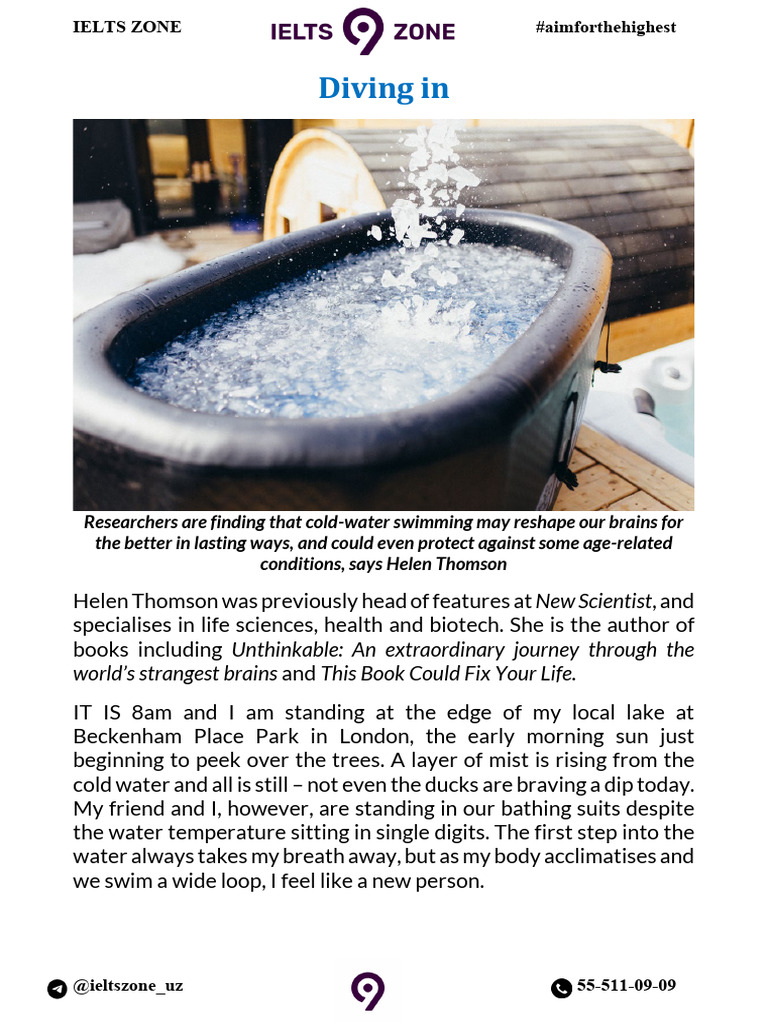 IELTS ZONE

IELTS 9 ZONE

#aimforthehighest

Diving in

Researchers are finding that cold-water swimming may reshape our brains for the better in lasting ways, and could even protect against some age-related conditions, says Helen Thomson

Helen Thomson was previously head of features at New Scientist, and specialises in life sciences, health and biotech. She is the author of books including Unthinkable: An extraordinary journey through the world's strangest brains and This Book Could Fix Your Life.

IT IS 8am and I am standing at the edge of my local lake at Beckenham Place Park in London, the early morning sun just beginning to peek over the trees. A layer of mist is rising from the cold water and all is still – not even the ducks are braving a dip today. My friend and I, however, are standing in our bathing suits despite the water temperature sitting in single digits. The first step into the water always takes my breath away, but as my body acclimatises and we swim a wide loop, I feel like a new person.

@ieltszone_uz

9

55-511-09-09